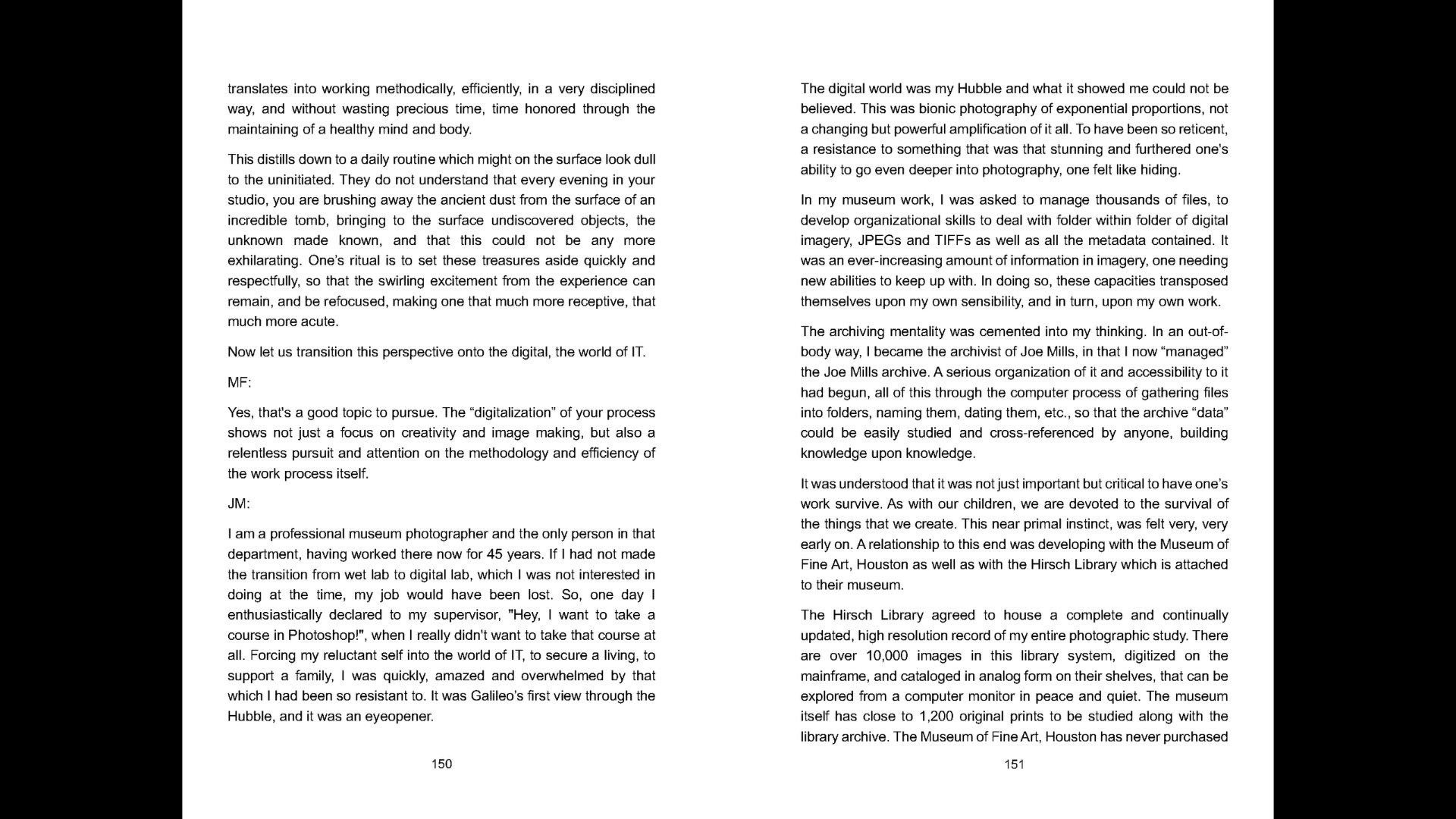 translates into working methodically, efficiently, in a very disciplined way, and without wasting precious time, time honored through the maintaining of a healthy mind and body.

This distills down to a daily routine which might on the surface look dull to the uninitiated. They do not understand that every evening in your studio, you are brushing away the ancient dust from the surface of an incredible tomb, bringing to the surface undiscovered objects, the unknown made known, and that this could not be any more exhilarating. One's ritual is to set these treasures aside quickly and respectfully, so that the swirling excitement from the experience can remain, and be refocused, making one that much more receptive, that much more acute.

Now let us transition this perspective onto the digital, the world of IT.

MF:

Yes, that's a good topic to pursue. The "digitalization" of your process shows not just a focus on creativity and image making, but also a relentless pursuit and attention on the methodology and efficiency of the work process itself.

JM:

I am a professional museum photographer and the only person in that department, having worked there now for 45 years. If I had not made the transition from wet lab to digital lab, which I was not interested in doing at the time, my job would have been lost. So, one day I enthusiastically declared to my supervisor, "Hey, I want to take a course in Photoshop!", when I really didn't want to take that course at all. Forcing my reluctant self into the world of IT, to secure a living, to support a family, I was quickly, amazed and overwhelmed by that which I had been so resistant to. It was Galileo's first view through the Hubble, and it was an eyeopener.

150

The digital world was my Hubble and what it showed me could not be believed. This was bionic photography of exponential proportions, not a changing but powerful amplification of it all. To have been so reticent, a resistance to something that was that stunning and furthered one's ability to go even deeper into photography, one felt like hiding.

In my museum work, I was asked to manage thousands of files, to develop organizational skills to deal with folder within folder of digital imagery, JPEGs and TIFFs as well as all the metadata contained. It was an ever-increasing amount of information in imagery, one needing new abilities to keep up with. In doing so, these capacities transposed themselves upon my own sensibility, and in turn, upon my own work.

The archiving mentality was cemented into my thinking. In an out-of-body way, I became the archivist of Joe Mills, in that I now "managed" the Joe Mills archive. A serious organization of it and accessibility to it had begun, all of this through the computer process of gathering files into folders, naming them, dating them, etc., so that the archive "data" could be easily studied and cross-referenced by anyone, building knowledge upon knowledge.

It was understood that it was not just important but critical to have one's work survive. As with our children, we are devoted to the survival of the things that we create. This near primal instinct, was felt very, very early on. A relationship to this end was developing with the Museum of Fine Art, Houston as well as with the Hirsch Library which is attached to their museum.

The Hirsch Library agreed to house a complete and continually updated, high resolution record of my entire photographic study. There are over 10,000 images in this library system, digitized on the mainframe, and cataloged in analog form on their shelves, that can be explored from a computer monitor in peace and quiet. The museum itself has close to 1,200 original prints to be studied along with the library archive. The Museum of Fine Art, Houston has never purchased

151